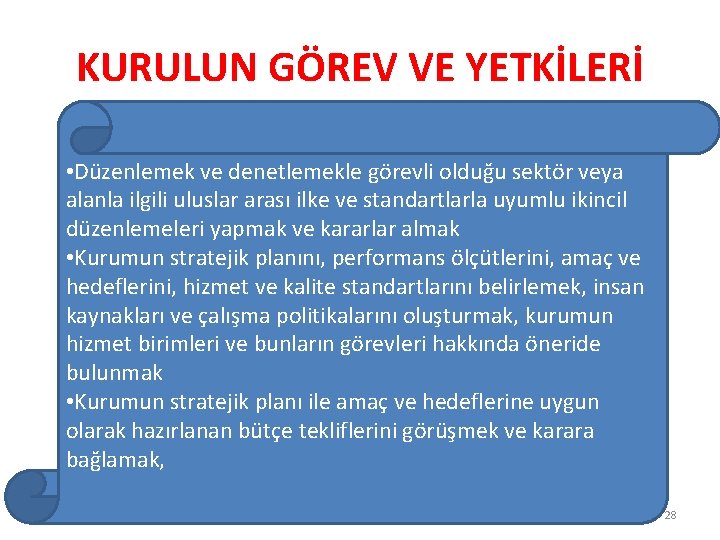 KURULUN GÖREV VE YETKİLERİ

•Düzenlemek ve denetlemekle görevli olduğu sektör veya alanla ilgili uluslar arası ilke ve standartlarla uyumlu ikincil düzenlemeleri yapmak ve kararlar almak
•Kurumun stratejik planını, performans ölçütlerini, amaç ve hedeflerini, hizmet ve kalite standartlarını belirlemek, insan kaynakları ve çalışma politikalarını oluşturmak, kurumun hizmet birimleri ve bunların görevleri hakkında öneride bulunmak
•Kurumun stratejik planı ile amaç ve hedeflerine uygun olarak hazırlanan bütçe tekliflerini görüşmek ve karara bağlamak,

28